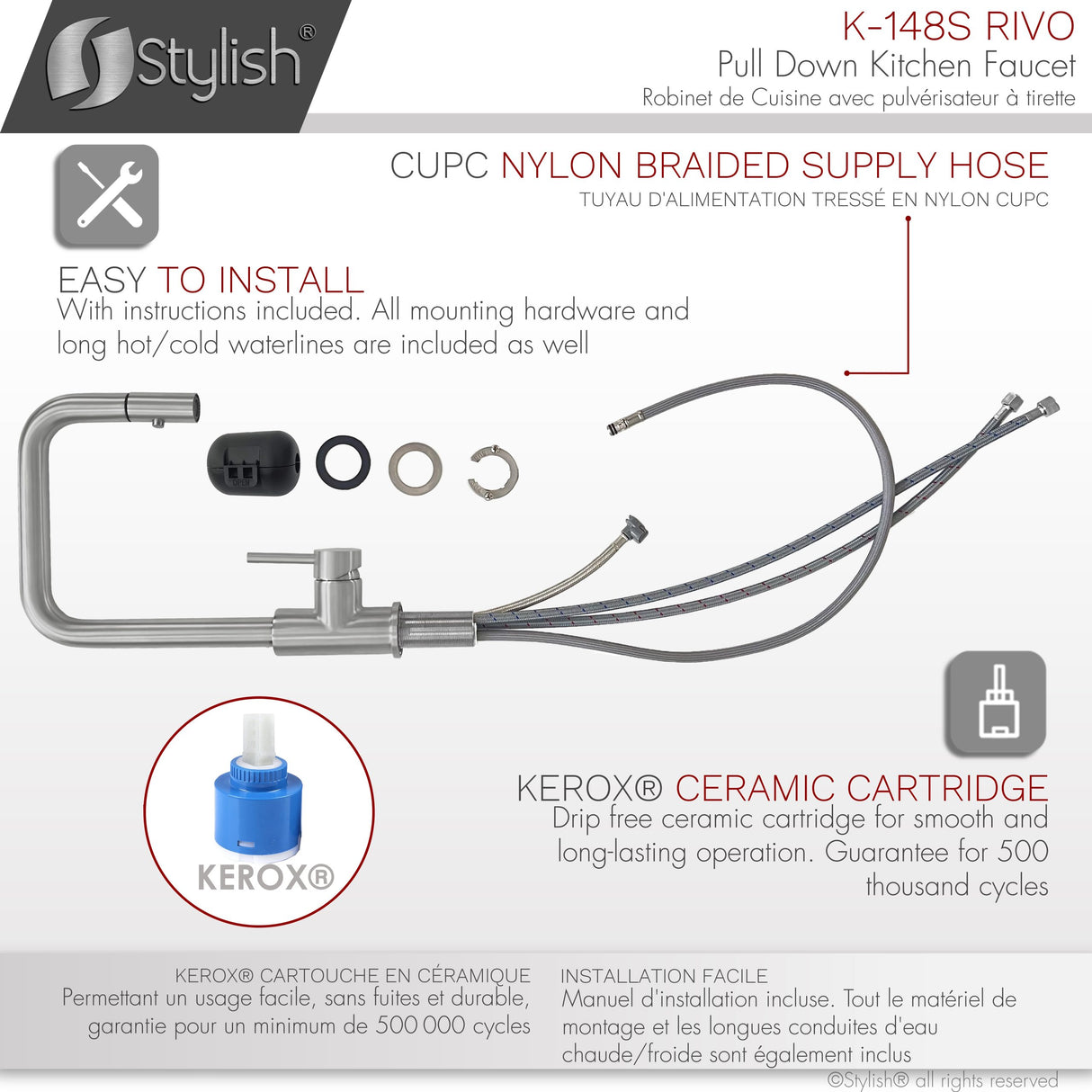 Stylish®

K-148S RIVO
Pull Down Kitchen Faucet
Robinet de Cuisine avec pulvérisateur à tirette

CUPC NYLON BRAIDED SUPPLY HOSE
TUYAU D'ALIMENTATION TRESSÉ EN NYLON CUPC

EASY TO INSTALL
With instructions included. All mounting hardware and long hot/cold waterlines are included as well

KEROX®

KEROX® CERAMIC CARTRIDGE
Drip free ceramic cartridge for smooth and long-lasting operation. Guarantee for 500 thousand cycles

KEROX® CARTOUCHE EN CÉRAMIQUE
Permettant un usage facile, sans fuites et durable, garantie pour un minimum de 500 000 cycles

INSTALLATION FACILE
Manuel d'installation incluse. Tout le matériel de montage et les longues conduites d'eau chaude/froide sont également inclus

©Stylish® all rights reserved